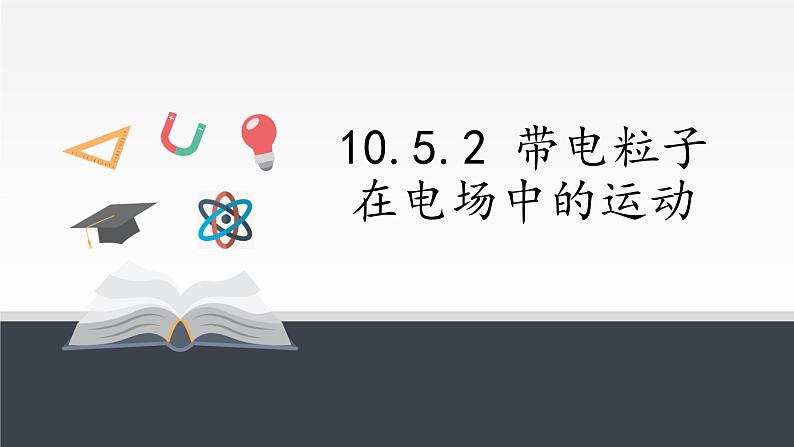 10.5.2 带电粒子在电场中的运动